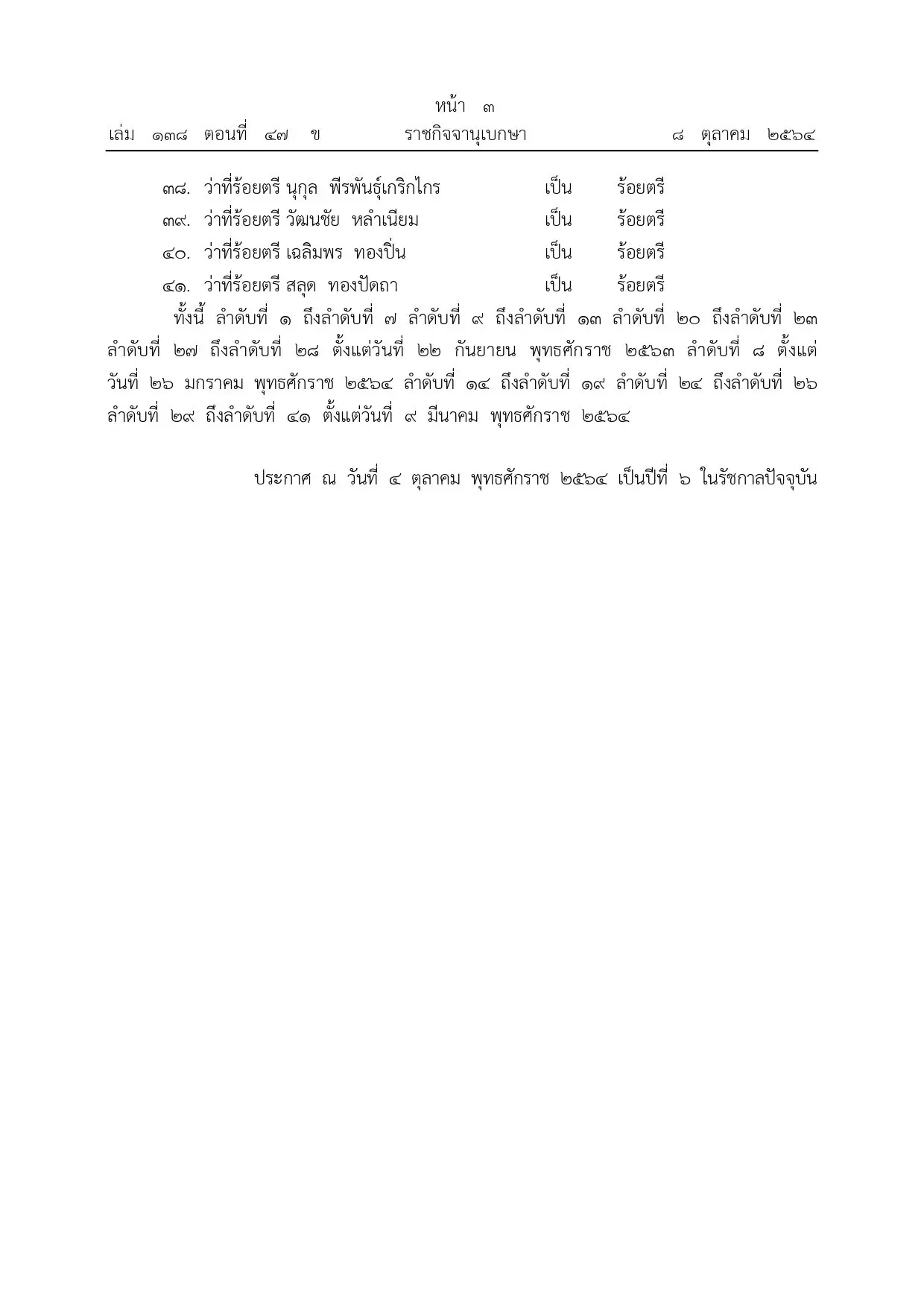 หน้า ๓
เล่ม ๑๓๘ ตอนที่ ๔๗ ข ราชกิจจานุเบกษา ๘ ตุลาคม ๒๕๖๔

๓๘. ว่าที่ร้อยตรี นุกุล พีรพันธุ์เกริกไกร เป็น ร้อยตรี
๓๙. ว่าที่ร้อยตรี วัฒนชัย หลำเนียม เป็น ร้อยตรี
๔๐. ว่าที่ร้อยตรี เฉลิมพร ทองปิ่น เป็น ร้อยตรี
๔๑. ว่าที่ร้อยตรี สลุด ทองปัดถา เป็น ร้อยตรี

ทั้งนี้ ลำดับที่ ๑ ถึงลำดับที่ ๗ ลำดับที่ ๙ ถึงลำดับที่ ๑๓ ลำดับที่ ๒๐ ถึงลำดับที่ ๒๓ ลำดับที่ ๒๗ ถึงลำดับที่ ๒๘ ตั้งแต่วันที่ ๒๒ กันยายน พุทธศักราช ๒๕๖๓ ลำดับที่ ๘ ตั้งแต่วันที่ ๒๖ มกราคม พุทธศักราช ๒๕๖๔ ลำดับที่ ๑๔ ถึงลำดับที่ ๑๙ ลำดับที่ ๒๔ ถึงลำดับที่ ๒๖ ลำดับที่ ๒๙ ถึงลำดับที่ ๔๑ ตั้งแต่วันที่ ๙ มีนาคม พุทธศักราช ๒๕๖๔

ประกาศ ณ วันที่ ๔ ตุลาคม พุทธศักราช ๒๕๖๔ เป็นปีที่ ๖ ในรัชกาลปัจจุบัน